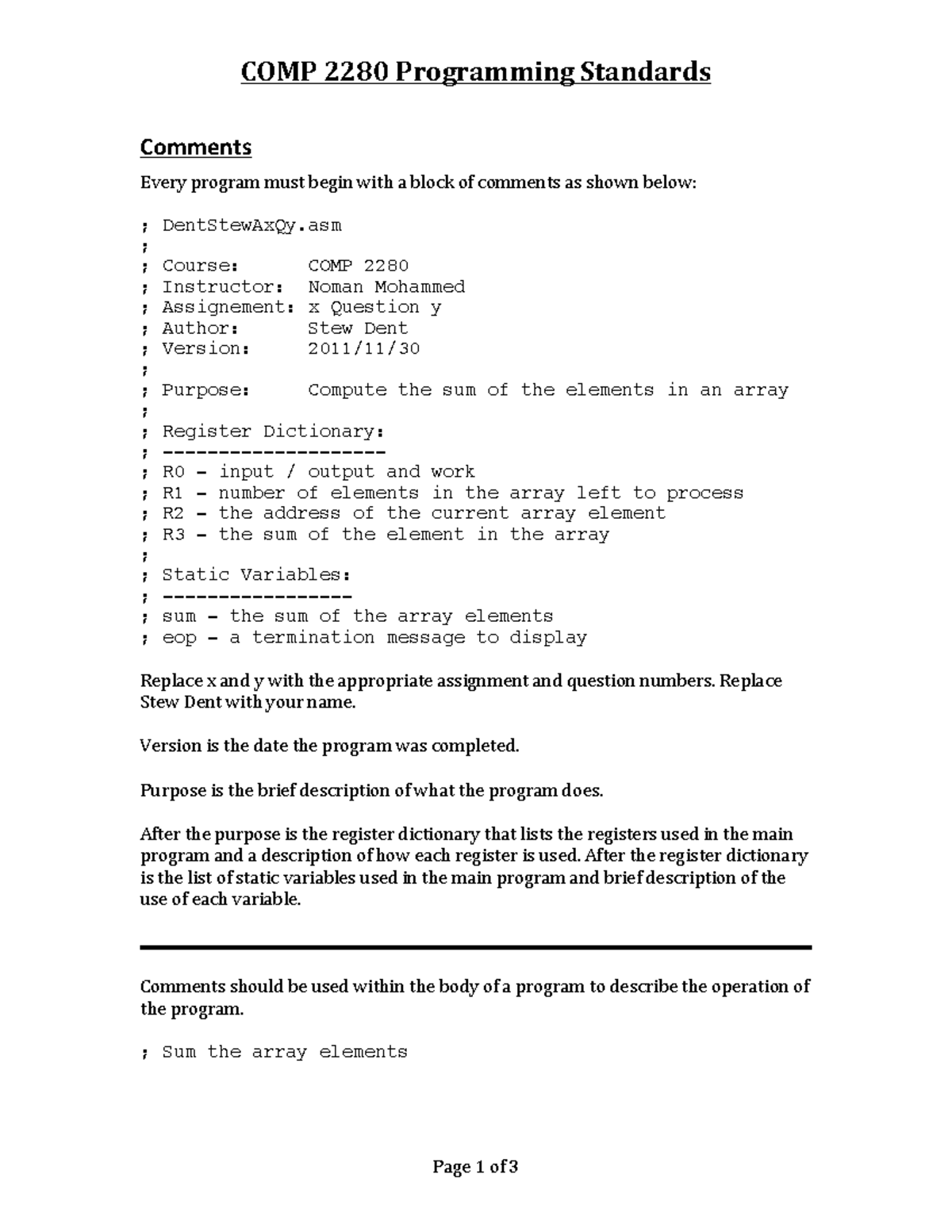 COMP 2280 Programming Standards

Comments

Every program must begin with a block of comments as shown below:

; DentStewAxQy.asm
;
; Course:      COMP 2280
; Instructor:  Noman Mohammed
; Assignement: x Question y
; Author:      Stew Dent
; Version:     2011/11/30
;
; Purpose:     Compute the sum of the elements in an array
;
; Register Dictionary:
; --------------------
; R0 - input / output and work
; R1 - number of elements in the array left to process
; R2 - the address of the current array element
; R3 - the sum of the element in the array
;
; Static Variables:
; -----------------
; sum - the sum of the array elements
; eop - a termination message to display

Replace x and y with the appropriate assignment and question numbers. Replace Stew Dent with your name.

Version is the date the program was completed.

Purpose is the brief description of what the program does.

After the purpose is the register dictionary that lists the registers used in the main program and a description of how each register is used. After the register dictionary is the list of static variables used in the main program and brief description of the use of each variable.

Comments should be used within the body of a program to describe the operation of the program.

; Sum the array elements

Page 1 of 3